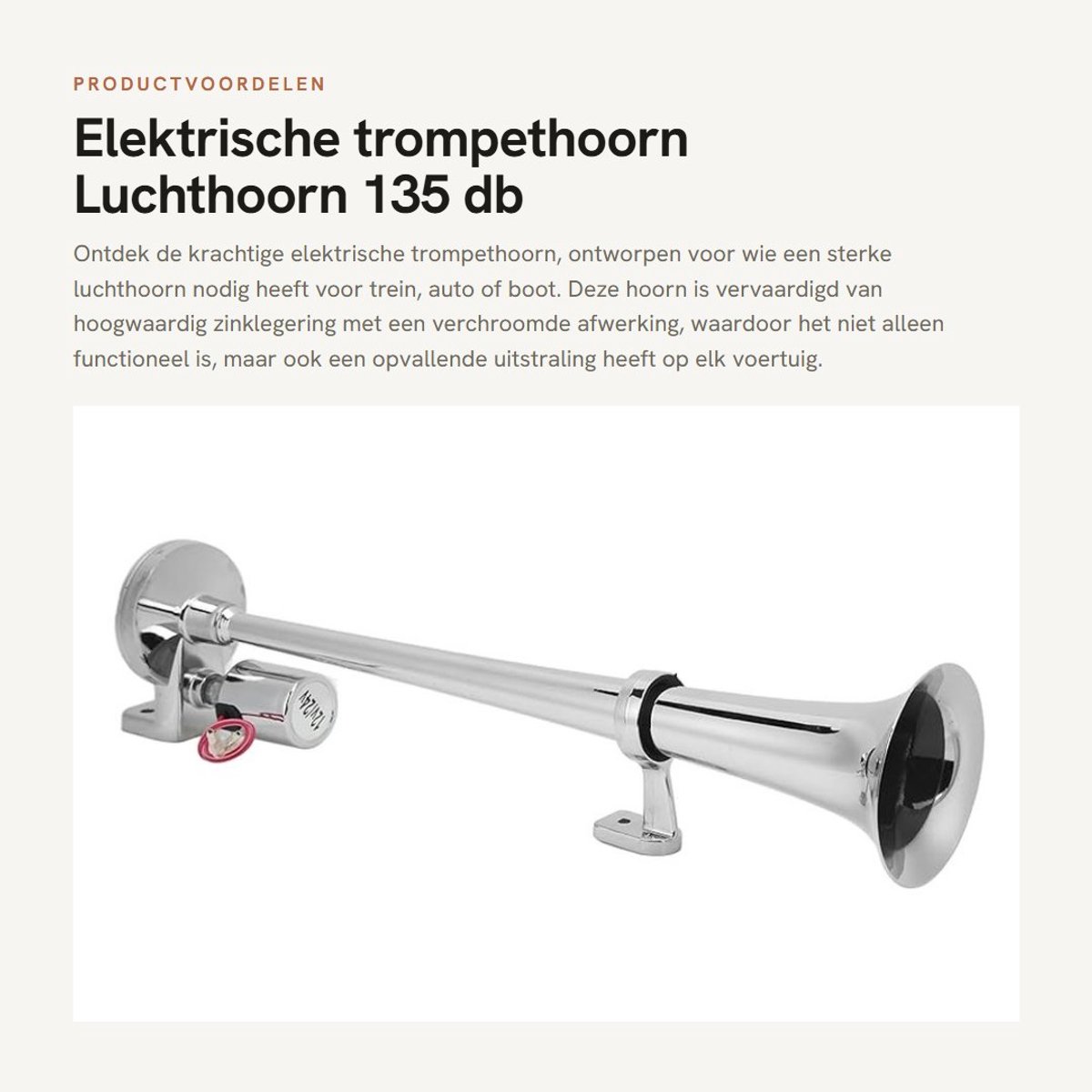 PRODUCTVOORDELEN

Elektrische trompethoorn Luchthoorn 135 db

Ontdek de krachtige elektrische trompethoorn, ontworpen voor wie een sterke luchthoorn nodig heeft voor trein, auto of boot. Deze hoorn is vervaardigd van hoogwaardig zinklegering met een verchroomde afwerking, waardoor het niet alleen functioneel is, maar ook een opvallende uitstraling heeft op elk voertuig.

12V/24V